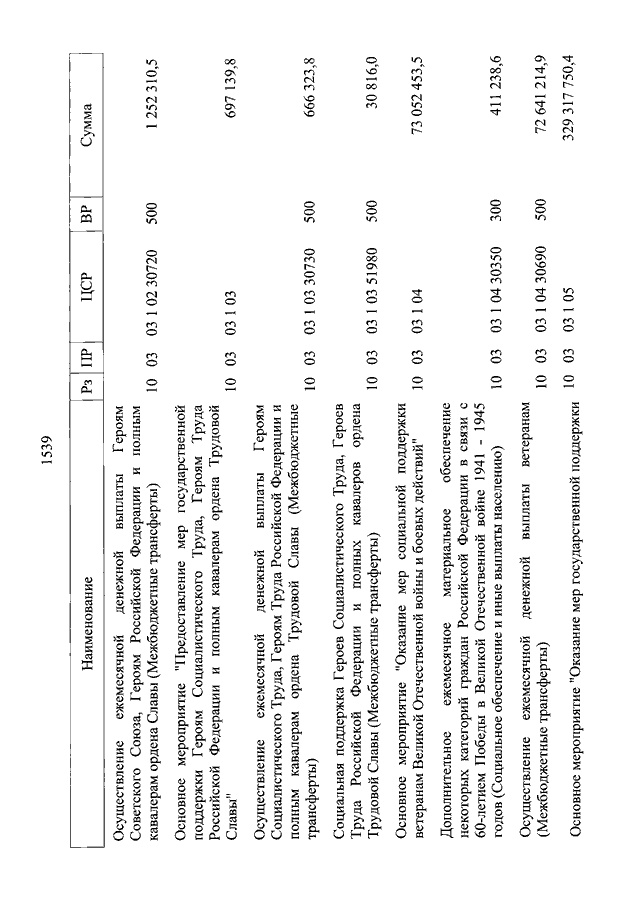 1539

| Наименование | Рз | ПР | ЦСР | ВР | Сумма |
|---|---|---|---|---|---|
| Осуществление ежемесячной денежной выплаты Героям Советского Союза, Героям Российской Федерации и полным кавалерам ордена Славы (Межбюджетные трансферты) | 10 | 03 | 03 1 02 30720 | 500 | 1 252 310,5 |
| Основное мероприятие "Предоставление мер государственной поддержки Героям Социалистического Труда, Героям Труда Российской Федерации и полным кавалерам ордена Трудовой Славы" | 10 | 03 | 03 1 03 | | 697 139,8 |
| Осуществление ежемесячной денежной выплаты Героям Социалистического Труда, Героям Труда Российской Федерации и полным кавалерам ордена Трудовой Славы (Межбюджетные трансферты) | 10 | 03 | 03 1 03 30730 | 500 | 666 323,8 |
| Социальная поддержка Героев Социалистического Труда, Героев Труда Российской Федерации и полных кавалеров ордена Трудовой Славы (Межбюджетные трансферты) | 10 | 03 | 03 1 03 51980 | 500 | 30 816,0 |
| Основное мероприятие "Оказание мер социальной поддержки ветеранам Великой Отечественной войны и боевых действий" | 10 | 03 | 03 1 04 | | 73 052 453,5 |
| Дополнительное ежемесячное материальное обеспечение некоторых категорий граждан Российской Федерации в связи с 60-летием Победы в Великой Отечественной войне 1941 - 1945 годов (Социальное обеспечение и иные выплаты населению) | 10 | 03 | 03 1 04 30350 | 300 | 411 238,6 |
| Осуществление ежемесячной денежной выплаты ветеранам (Межбюджетные трансферты) | 10 | 03 | 03 1 04 30690 | 500 | 72 641 214,9 |
| Основное мероприятие "Оказание мер государственной поддержки | 10 | 03 | 03 1 05 | | 329 317 750,4 |